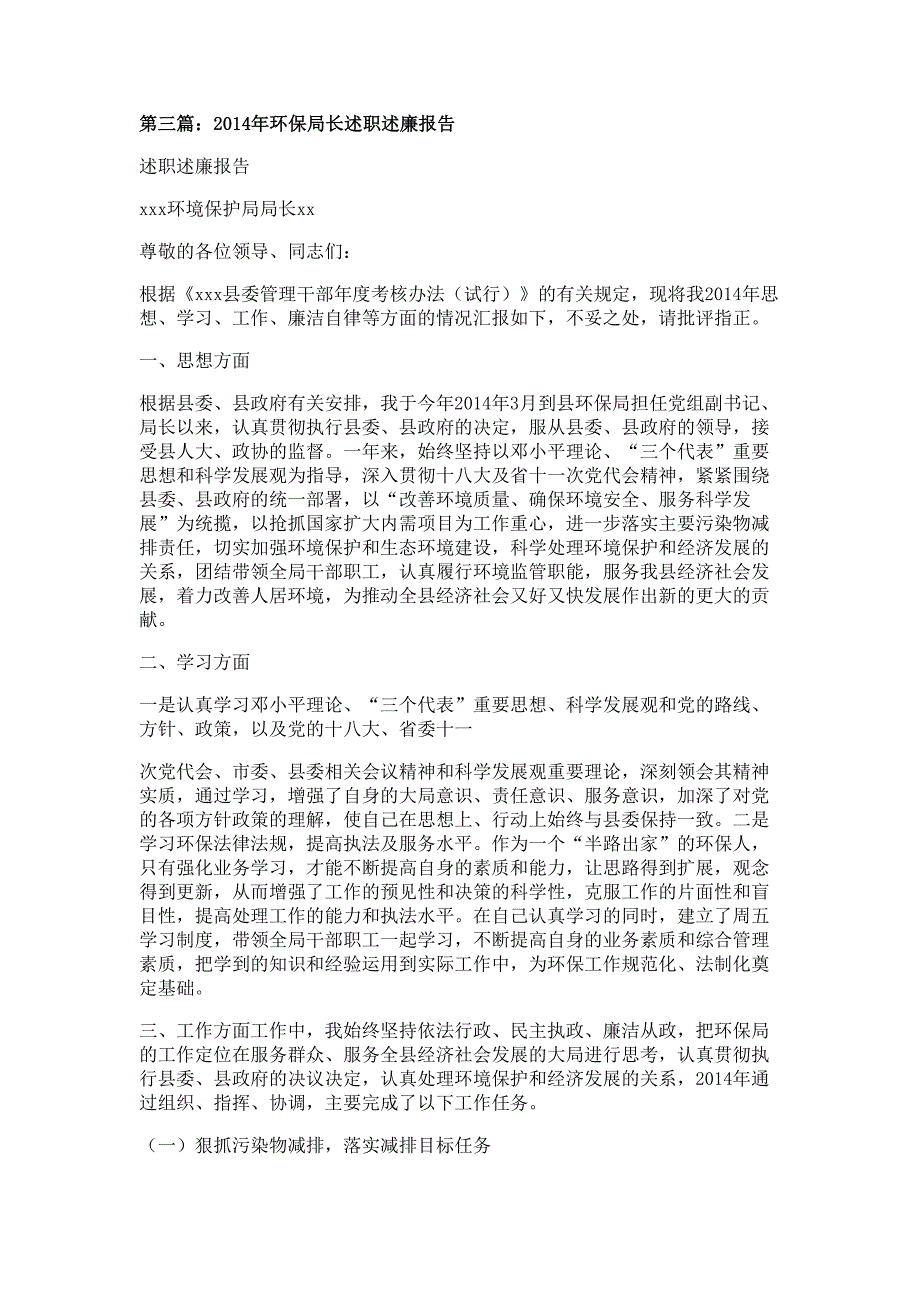 第三篇：2014年环保局长述职述廉报告

述职述廉报告

xxx环境保护局局长xx

尊敬的各位领导、同志们：

根据《xxx县委管理干部年度考核办法（试行）》的有关规定，现将我2014年思想、学习、工作、廉洁自律等方面的情况汇报如下，不妥之处，请批评指正。

一、思想方面

根据县委、县政府有关安排，我于今年2014年3月到县环保局担任党组副书记、局长以来，认真贯彻执行县委、县政府的决定，服从县委、县政府的领导，接受县人大、政协的监督。一年来，始终坚持以邓小平理论、“三个代表”重要思想和科学发展观为指导，深入贯彻十八大及省十一次党代会精神，紧紧围绕县委、县政府的统一部署，以“改善环境质量、确保环境安全、服务科学发展”为统揽，以抢抓国家扩大内需项目为工作重心，进一步落实主要污染物减排责任，切实加强环境保护和生态环境建设，科学处理环境保护和经济发展的关系，团结带领全局干部职工，认真履行环境监管职能，服务我县经济社会发展，着力改善人居环境，为推动全县经济社会又好又快发展作出新的更大的贡献。

二、学习方面

一是认真学习邓小平理论、“三个代表”重要思想、科学发展观和党的路线、方针、政策，以及党的十八大、省委十一

次党代会、市委、县委相关会议精神和科学发展观重要理论，深刻领会其精神实质，通过学习，增强了自身的大局意识、责任意识、服务意识，加深了对党的各项方针政策的理解，使自己在思想上、行动上始终与县委保持一致。二是学习环保法律法规，提高执法及服务水平。作为一个“半路出家”的环保人，只有强化业务学习，才能不断提高自身的素质和能力，让思路得到扩展，观念得到更新，从而增强了工作的预见性和决策的科学性，克服工作的片面性和盲目性，提高处理工作的能力和执法水平。在自己认真学习的同时，建立了周五学习制度，带领全局干部职工一起学习，不断提高自身的业务素质和综合管理素质，把学到的知识和经验运用到实际工作中，为环保工作规范化、法制化奠定基础。

三、工作方面工作中，我始终坚持依法行政、民主执政、廉洁从政，把环保局的工作定位在服务群众、服务全县经济社会发展的大局进行思考，认真贯彻执行县委、县政府的决议决定，认真处理环境保护和经济发展的关系，2014年通过组织、指挥、协调，主要完成了以下工作任务。

（一）狠抓污染物减排，落实减排目标任务